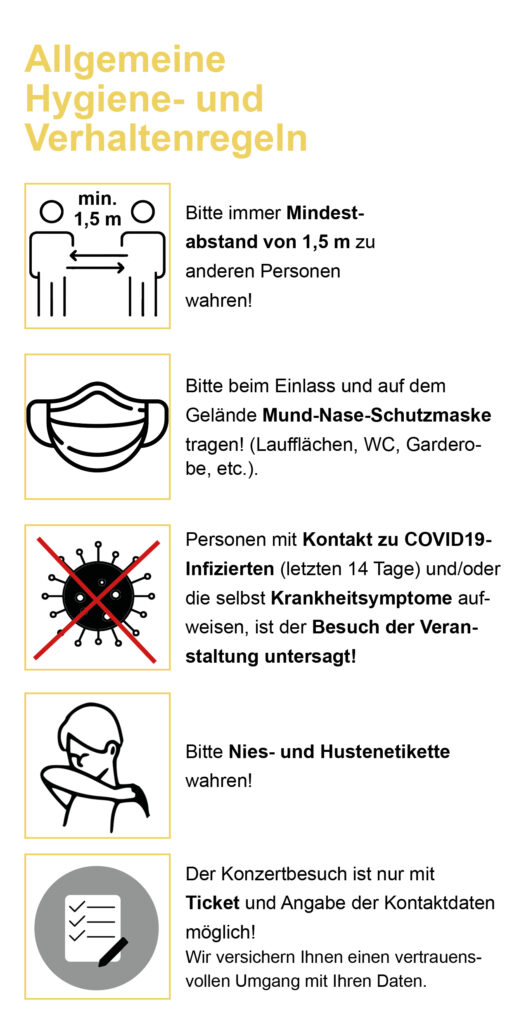 Allgemeine Hygiene- und Verhaltenregeln

min. 1,5 m

Bitte immer Mindestabstand von 1,5 m zu anderen Personen wahren!

Bitte beim Einlass und auf dem Gelände Mund-Nase-Schutzmaske tragen! (Laufflächen, WC, Garderobe, etc.).

Personen mit Kontakt zu COVID19-Infizierten (letzten 14 Tage) und/oder die selbst Krankheitsymptome aufweisen, ist der Besuch der Veranstaltung untersagt!

Bitte Nies- und Hustenetikette wahren!

Der Konzertbesuch ist nur mit Ticket und Angabe der Kontaktdaten möglich!
Wir versichern Ihnen einen vertrauensvollen Umgang mit Ihren Daten.